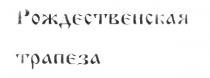 Рождественская

трапеза